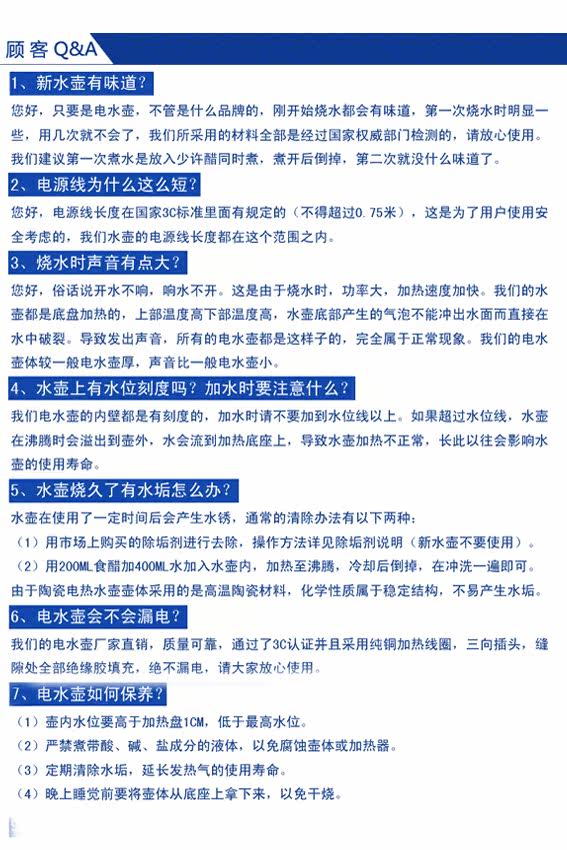 顾客 Q&A

1、新水壶有味道?

您好，只要是电水壶，不管是什么品牌的，刚开始烧水都会有味道，第一次烧水时明显一些，用几次就不会了，我们所采用的材料全部是经过国家权威部门检测的，请放心使用。我们建议第一次煮水是放入少许醋同时煮，煮开后倒掉，第二次就没什么味道了。

2、电源线为什么这么短?

您好，电源线长度在国家3C标准里面有规定的（不得超过0.75米），这是为了用户使用安全考虑的，我们水壶的电源线长度都在这个范围之内。

3、烧水时声音有点大?

您好，俗话说开水不响，响水不开。这是由于烧水时，功率大，加热速度加快。我们的水壶都是底盘加热的，上部温度高下部温度高，水壶底部产生的气泡不能冲出水面而直接在水中破裂。导致发出声音，所有的电水壶都是这样子的，完全属于正常现象。我们的电水壶体较一般电水壶厚，声音比一般电水壶小。

4、水壶上有水位刻度吗？加水时要注意什么？

我们电水壶的内壁都是有刻度的，加水时请不要加到水位线以上。如果超过水位线，水壶在沸腾时会溢出到壶外，水会流到加热底座上，导致水壶加热不正常，长此以往会影响水壶的使用寿命。

5、水壶烧久了有水垢怎么办?

水壶在使用了一定时间后会产生水锈，通常的清除办法有以下两种:

（1）用市场上购买的除垢剂进行去除，操作方法详见除垢剂说明（新水壶不要使用）。

（2）用200ML食醋加400ML水加入水壶内，加热至沸腾，冷却后倒掉，在冲洗一遍即可。

由于陶瓷电热水壶壶体采用的是高温陶瓷材料，化学性质属于稳定结构，不易产生水垢。

6、电水壶会不会漏电?

我们的电水壶厂家直销，质量可靠，通过了3C认证并且采用纯铜加热线圈，三向插头，缝隙处全部绝缘胶填充，绝不漏电，请大家放心使用。

7、电水壶如何保养?

（1）壶内水位要高于加热盘1CM，低于最高水位。

（2）严禁煮带酸、碱、盐成分的液体，以免腐蚀壶体或加热器。

（3）定期清除水垢，延长发热气的使用寿命。

（4）晚上睡觉前要将壶体从底座上拿下来，以免干烧。